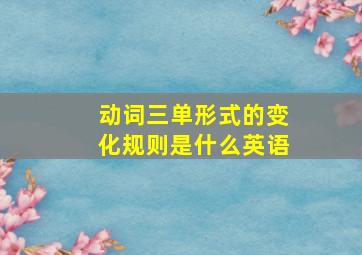 动词三单形式的变化规则是什么英语